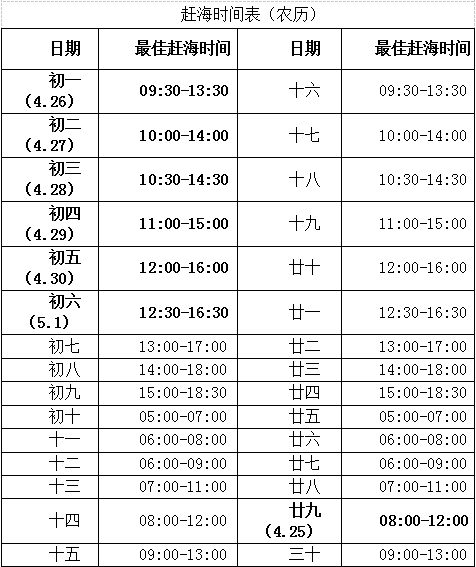 赶海时间表（农历）

| 日期 | 最佳赶海时间 | 日期 | 最佳赶海时间 |
|---|---|---|---|
| 初一（4.26） | 09:30-13:30 | 十六 | 09:30-13:30 |
| 初二（4.27） | 10:00-14:00 | 十七 | 10:00-14:00 |
| 初三（4.28） | 10:30-14:30 | 十八 | 10:30-14:30 |
| 初四（4.29） | 11:00-15:00 | 十九 | 11:00-15:00 |
| 初五（4.30） | 12:00-16:00 | 廿十 | 12:00-16:00 |
| 初六（5.1） | 12:30-16:30 | 廿一 | 12:30-16:30 |
| 初七 | 13:00-17:00 | 廿二 | 13:00-17:00 |
| 初八 | 14:00-18:00 | 廿三 | 14:00-18:00 |
| 初九 | 15:00-18:30 | 廿四 | 15:00-18:30 |
| 初十 | 05:00-07:00 | 廿五 | 05:00-07:00 |
| 十一 | 06:00-08:00 | 廿六 | 06:00-08:00 |
| 十二 | 06:00-09:00 | 廿七 | 06:00-09:00 |
| 十三 | 07:00-11:00 | 廿八 | 07:00-11:00 |
| 十四 | 08:00-12:00 | 廿九（4.25） | 08:00-12:00 |
| 十五 | 09:00-13:00 | 三十 | 09:00-13:00 |